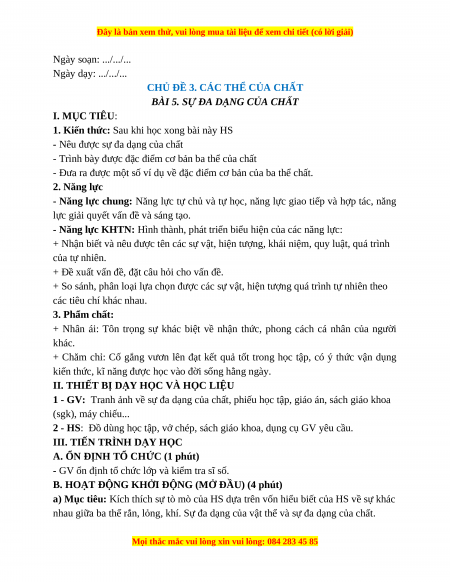 Đây là bản xem thử, vui lòng mua tài liệu để xem chi tiết (có lời giải)

Ngày soạn: .../.../...
Ngày dạy: .../.../...

CHỦ ĐỀ 3. CÁC THỂ CỦA CHẤT
BÀI 5. SỰ ĐA DẠNG CỦA CHẤT

I. MỤC TIÊU:
1. Kiến thức: Sau khi học xong bài này HS
- Nêu được sự đa dạng của chất
- Trình bày được đặc điểm cơ bản ba thể của chất
- Đưa ra được một số ví dụ về đặc điểm cơ bản của ba thể chất.
2. Năng lực
- Năng lực chung: Năng lực tự chủ và tự học, năng lực giao tiếp và hợp tác, năng lực giải quyết vấn đề và sáng tạo.
- Năng lực KHTN: Hình thành, phát triển biểu hiện của các năng lực:
+ Nhận biết và nêu được tên các sự vật, hiện tượng, khái niệm, quy luật, quá trình của tự nhiên.
+ Đề xuất vấn đề, đặt câu hỏi cho vấn đề.
+ So sánh, phân loại lựa chọn được các sự vật, hiện tượng quá trình tự nhiên theo các tiêu chí khác nhau.
3. Phẩm chất:
+ Nhân ái: Tôn trọng sự khác biệt về nhận thức, phong cách cá nhân của người khác.
+ Chăm chỉ: Cố gắng vươn lên đạt kết quả tốt trong học tập, có ý thức vận dụng kiến thức, kĩ năng được học vào đời sống hằng ngày.
II. THIẾT BỊ DẠY HỌC VÀ HỌC LIỆU
1 - GV: Tranh ảnh về sự đa dạng của chất, phiếu học tập, giáo án, sách giáo khoa (sgk), máy chiếu...
2 - HS: Đồ dùng học tập, vở chép, sách giáo khoa, dụng cụ GV yêu cầu.
III. TIẾN TRÌNH DẠY HỌC
A. ỔN ĐỊNH TỔ CHỨC (1 phút)
- GV ổn định tổ chức lớp và kiểm tra sĩ số.
B. HOẠT ĐỘNG KHỞI ĐỘNG (MỞ ĐẦU) (4 phút)
a) Mục tiêu: Kích thích sự tò mò của HS dựa trên vốn hiểu biết của HS về sự khác nhau giữa ba thể rắn, lỏng, khí. Sự đa dạng của vật thể và sự đa dạng của chất.

Mọi thắc mắc vui lòng xin vui lòng: 084 283 45 85